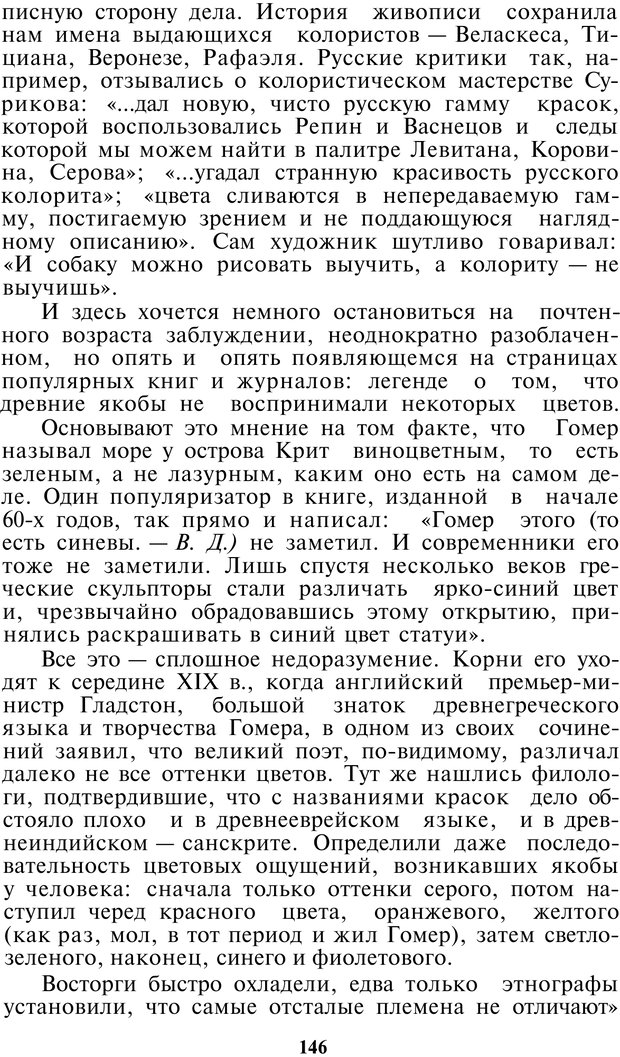 писную сторону дела. История живописи сохранила нам имена выдающихся колористов — Веласкеса, Тициана, Веронезе, Рафаэля. Русские критики так, например, отзывались о колористическом мастерстве Сурикова: «...дал новую, чисто русскую гамму красок, которой воспользовались Репин и Васнецов и следы которой мы можем найти в палитре Левитана, Коровина, Серова»; «...угадал странную красивость русского колорита»; «цвета сливаются в непередаваемую гамму, постигаемую зрением и не поддающуюся наглядному описанию». Сам художник шутливо говаривал: «И собаку можно рисовать выучить, а колориту — не выучишь».

И здесь хочется немного остановиться на почтенного возраста заблуждении, неоднократно разоблаченном, но опять и опять появляющемся на страницах популярных книг и журналов: легенде о том, что древние якобы не воспринимали некоторых цветов.

Основывают это мнение на том факте, что Гомер называл море у острова Крит виноцветным, то есть зеленым, а не лазурным, каким оно есть на самом деле. Один популяризатор в книге, изданной в начале 60-х годов, так прямо и написал: «Гомер этого (то есть синевы. — В. Д.) не заметил. И современники его тоже не заметили. Лишь спустя несколько веков греческие скульпторы стали различать ярко-синий цвет и, чрезвычайно обрадовавшись этому открытию, принялись раскрашивать в синий цвет статуи».

Все это — сплошное недоразумение. Корни его уходят к середине XIX в., когда английский премьер-министр Гладстон, большой знаток древнегреческого языка и творчества Гомера, в одном из своих сочинений заявил, что великий поэт, по-видимому, различал далеко не все оттенки цветов. Тут же нашлись филологи, подтвердившие, что с названиями красок дело обстояло плохо и в древнееврейском языке, и в древнеиндийском — санскрите. Определили даже последовательность цветовых ощущений, возникавших якобы у человека: сначала только оттенки серого, потом наступил черед красного цвета, оранжевого, желтого (как раз, мол, в тот период и жил Гомер), затем светло-зеленого, наконец, синего и фиолетового.

Восторги быстро охладели, едва только этнографы установили, что самые отсталые племена не отличают»

146